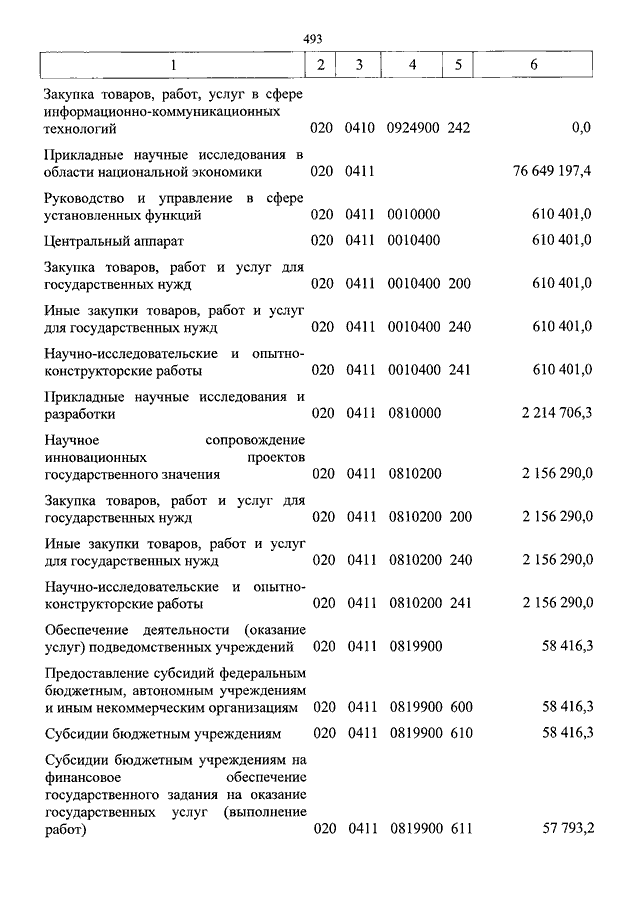 493

| 1 | 2 | 3 | 4 | 5 | 6 |
|---|---|---|---|---|---|
| Закупка товаров, работ, услуг в сфере информационно-коммуникационных технологий | 020 | 0410 | 0924900 | 242 | 0,0 |
| Прикладные научные исследования в области национальной экономики | 020 | 0411 | | | 76 649 197,4 |
| Руководство и управление в сфере установленных функций | 020 | 0411 | 0010000 | | 610 401,0 |
| Центральный аппарат | 020 | 0411 | 0010400 | | 610 401,0 |
| Закупка товаров, работ и услуг для государственных нужд | 020 | 0411 | 0010400 | 200 | 610 401,0 |
| Иные закупки товаров, работ и услуг для государственных нужд | 020 | 0411 | 0010400 | 240 | 610 401,0 |
| Научно-исследовательские и опытно-конструкторские работы | 020 | 0411 | 0010400 | 241 | 610 401,0 |
| Прикладные научные исследования и разработки | 020 | 0411 | 0810000 | | 2 214 706,3 |
| Научное сопровождение инновационных проектов государственного значения | 020 | 0411 | 0810200 | | 2 156 290,0 |
| Закупка товаров, работ и услуг для государственных нужд | 020 | 0411 | 0810200 | 200 | 2 156 290,0 |
| Иные закупки товаров, работ и услуг для государственных нужд | 020 | 0411 | 0810200 | 240 | 2 156 290,0 |
| Научно-исследовательские и опытно-конструкторские работы | 020 | 0411 | 0810200 | 241 | 2 156 290,0 |
| Обеспечение деятельности (оказание услуг) подведомственных учреждений | 020 | 0411 | 0819900 | | 58 416,3 |
| Предоставление субсидий федеральным бюджетным, автономным учреждениям и иным некоммерческим организациям | 020 | 0411 | 0819900 | 600 | 58 416,3 |
| Субсидии бюджетным учреждениям | 020 | 0411 | 0819900 | 610 | 58 416,3 |
| Субсидии бюджетным учреждениям на финансовое обеспечение государственного задания на оказание государственных услуг (выполнение работ) | 020 | 0411 | 0819900 | 611 | 57 793,2 |